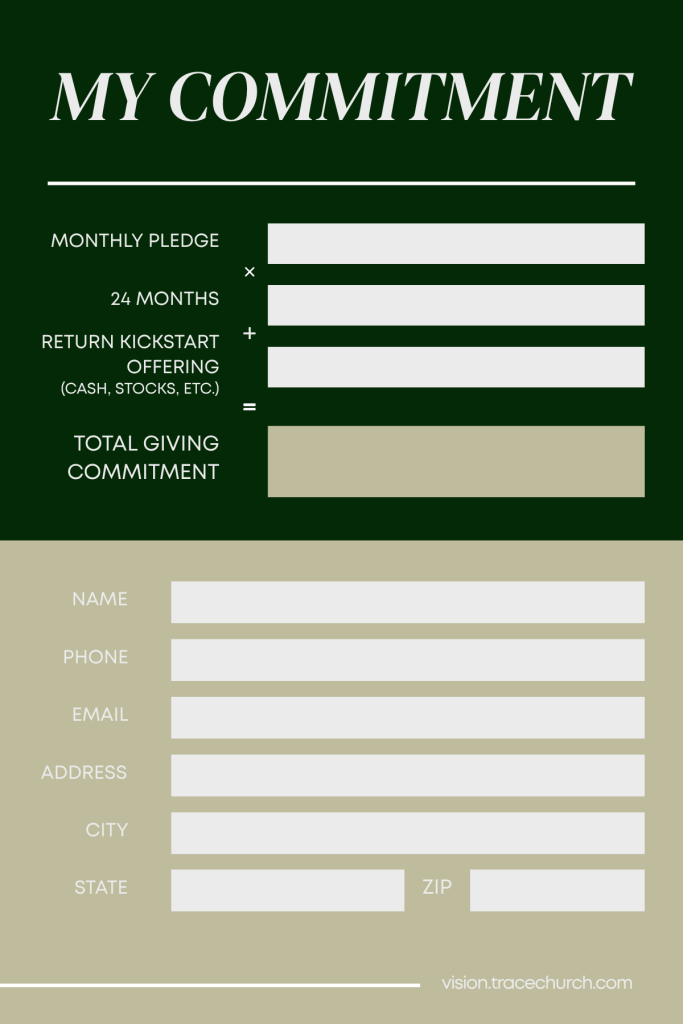 MY COMMITMENT

MONTHLY PLEDGE ____

×

24 MONTHS ____

+

RETURN KICKSTART OFFERING
(CASH, STOCKS, ETC.) ____

=

TOTAL GIVING COMMITMENT ____

NAME ____

PHONE ____

EMAIL ____

ADDRESS ____

CITY ____

STATE ____ ZIP ____

vision.tracechurch.com